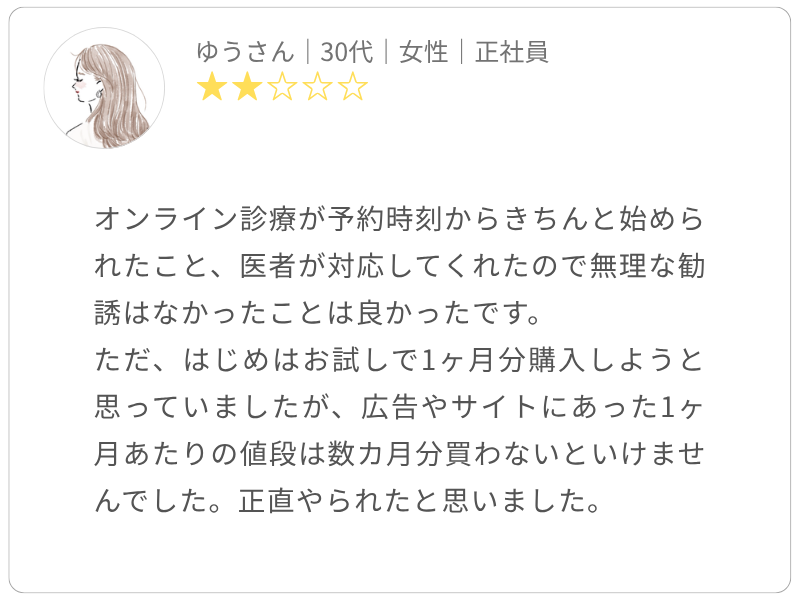 ゆうさん｜30代｜女性｜正社員
★★☆☆☆

オンライン診療が予約時刻からきちんと始められたこと、医者が対応してくれたので無理な勧誘はなかったことは良かったです。
ただ、はじめはお試しで1ヶ月分購入しようと思っていましたが、広告やサイトにあった1ヶ月あたりの値段は数カ月分買わないといけませんでした。正直やられたと思いました。